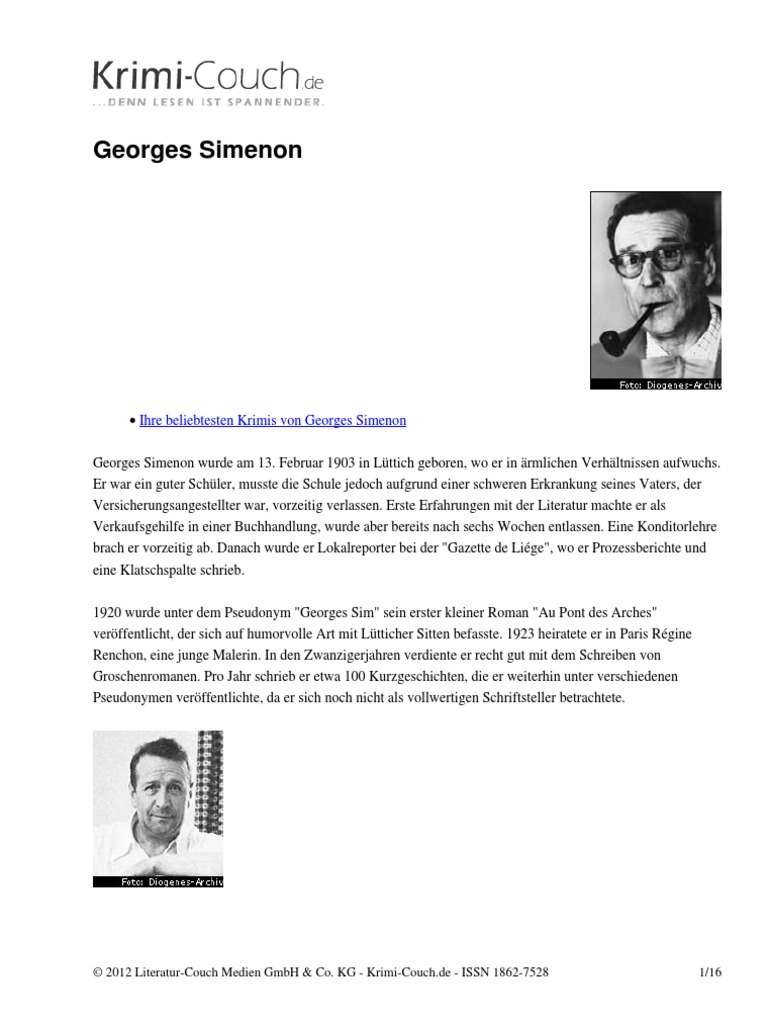 Krimi-Couch.de
...DENN LESEN IST SPANNENDER.

Georges Simenon

Foto: Diogenes-Archiv

• Ihre beliebtesten Krimis von Georges Simenon

Georges Simenon wurde am 13. Februar 1903 in Lüttich geboren, wo er in ärmlichen Verhältnissen aufwuchs. Er war ein guter Schüler, musste die Schule jedoch aufgrund einer schweren Erkrankung seines Vaters, der Versicherungsangestellter war, vorzeitig verlassen. Erste Erfahrungen mit der Literatur machte er als Verkaufsgehilfe in einer Buchhandlung, wurde aber bereits nach sechs Wochen entlassen. Eine Konditorlehre brach er vorzeitig ab. Danach wurde er Lokalreporter bei der "Gazette de Liége", wo er Prozessberichte und eine Klatschspalte schrieb.

1920 wurde unter dem Pseudonym "Georges Sim" sein erster kleiner Roman "Au Pont des Arches" veröffentlicht, der sich auf humorvolle Art mit Lütticher Sitten befasste. 1923 heiratete er in Paris Régine Renchon, eine junge Malerin. In den Zwanzigerjahren verdiente er recht gut mit dem Schreiben von Groschenromanen. Pro Jahr schrieb er etwa 100 Kurzgeschichten, die er weiterhin unter verschiedenen Pseudonymen veröffentlichte, da er sich noch nicht als vollwertigen Schriftsteller betrachtete.

Foto: Diogenes-Archiv

© 2012 Literatur-Couch Medien GmbH & Co. KG - Krimi-Couch.de - ISSN 1862-7528 1/16